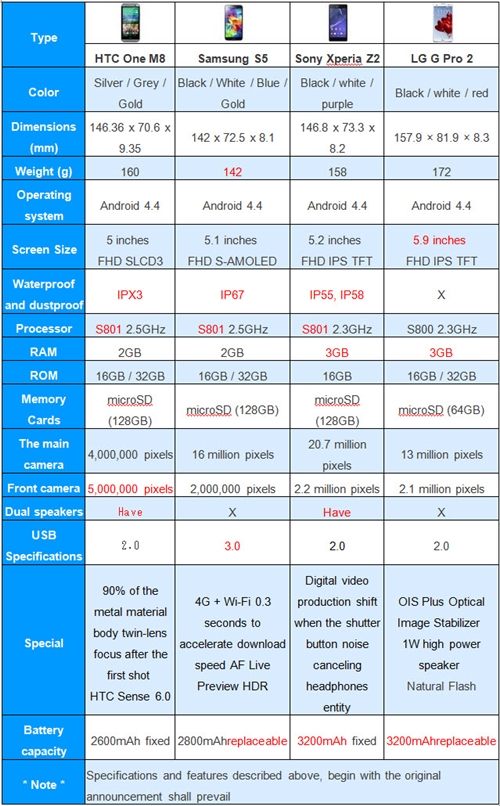 | Type | HTC One M8 | Samsung S5 | Sony Xperia Z2 | LG G Pro 2 |
|---|---|---|---|---|
| Color | Silver / Grey / Gold | Black / White / Blue / Gold | Black / white / purple | Black / white / red |
| Dimensions (mm) | 146.36 x 70.6 x 9.35 | 142 x 72.5 x 8.1 | 146.8 x 73.3 x 8.2 | 157.9 × 81.9 × 8.3 |
| Weight (g) | 160 | 142 | 158 | 172 |
| Operating system | Android 4.4 | Android 4.4 | Android 4.4 | Android 4.4 |
| Screen Size | 5 inches FHD SLCD3 | 5.1 inches FHD S-AMOLED | 5.2 inches FHD IPS TFT | 5.9 inches FHD IPS TFT |
| Waterproof and dustproof | IPX3 | IP67 | IP55, IP58 | X |
| Processor | S801 2.5GHz | S801 2.5GHz | S801 2.3GHz | S800 2.3GHz |
| RAM | 2GB | 2GB | 3GB | 3GB |
| ROM | 16GB / 32GB | 16GB / 32GB | 16GB | 16GB / 32GB |
| Memory Cards | microSD (128GB) | microSD (128GB) | microSD (128GB) | microSD (64GB) |
| The main camera | 4,000,000 pixels | 16 million pixels | 20.7 million pixels | 13 million pixels |
| Front camera | 5,000,000 pixels | 2,000,000 pixels | 2.2 million pixels | 2.1 million pixels |
| Dual speakers | Have | X | Have | X |
| USB Specifications | 2.0 | 3.0 | 2.0 | 2.0 |
| Special | 90% of the metal material body twin-lens focus after the first shot HTC Sense 6.0 | 4G + Wi-Fi 0.3 seconds to accelerate download speed AF Live Preview HDR | Digital video production shift when the shutter button noise canceling headphones entity | OIS Plus Optical Image Stabilizer 1W high power speaker Natural Flash |
| Battery capacity | 2600mAh fixed | 2800mAhreplaceable | 3200mAh fixed | 3200mAhreplaceable |
| * Note * | Specifications and features described above, begin with the original announcement shall prevail | | | |